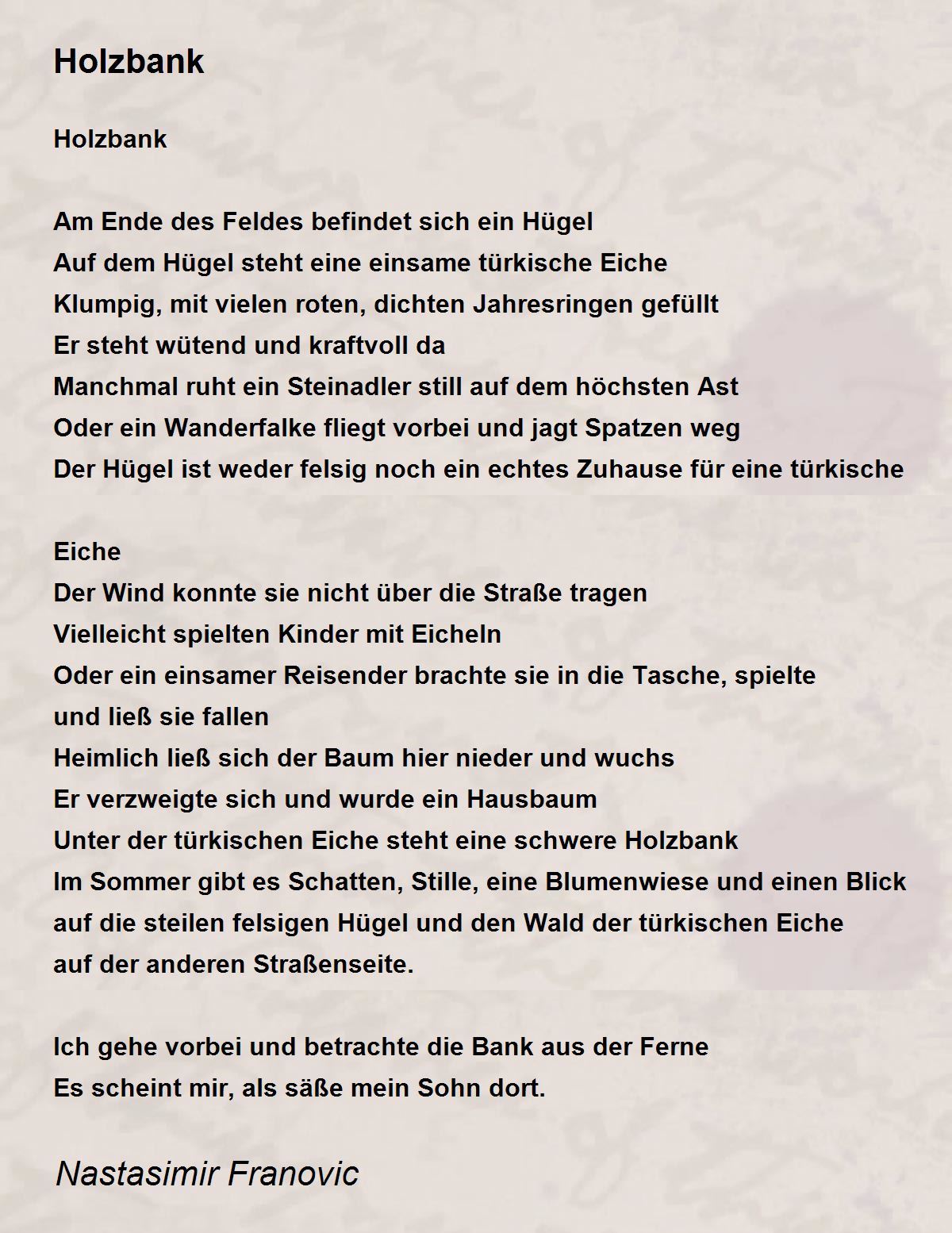 Holzbank

Holzbank

Am Ende des Feldes befindet sich ein Hügel
Auf dem Hügel steht eine einsame türkische Eiche
Klumpig, mit vielen roten, dichten Jahresringen gefüllt
Er steht wütend und kraftvoll da
Manchmal ruht ein Steinadler still auf dem höchsten Ast
Oder ein Wanderfalke fliegt vorbei und jagt Spatzen weg
Der Hügel ist weder felsig noch ein echtes Zuhause für eine türkische

Eiche
Der Wind konnte sie nicht über die Straße tragen
Vielleicht spielten Kinder mit Eicheln
Oder ein einsamer Reisender brachte sie in die Tasche, spielte
und ließ sie fallen
Heimlich ließ sich der Baum hier nieder und wuchs
Er verzweigte sich und wurde ein Hausbaum
Unter der türkischen Eiche steht eine schwere Holzbank
Im Sommer gibt es Schatten, Stille, eine Blumenwiese und einen Blick
auf die steilen felsigen Hügel und den Wald der türkischen Eiche
auf der anderen Straßenseite.

Ich gehe vorbei und betrachte die Bank aus der Ferne
Es scheint mir, als säße mein Sohn dort.

Nastasimir Franovic